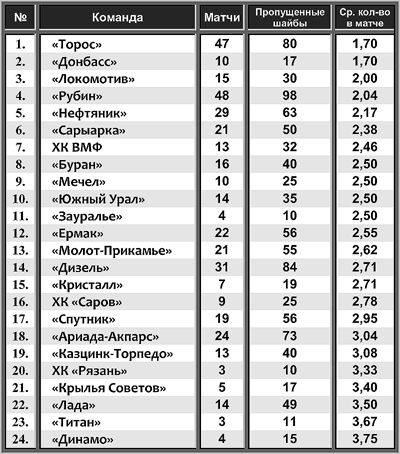 | № | Команда | Матчи | Пропущенные шайбы | Ср. кол-во в матче |
|---|---|---|---|---|
| 1. | «Торос» | 47 | 80 | 1,70 |
| 2. | «Донбасс» | 10 | 17 | 1,70 |
| 3. | «Локомотив» | 15 | 30 | 2,00 |
| 4. | «Рубин» | 48 | 98 | 2,04 |
| 5. | «Нефтяник» | 29 | 63 | 2,17 |
| 6. | «Сарыарка» | 21 | 50 | 2,38 |
| 7. | ХК ВМФ | 13 | 32 | 2,46 |
| 8. | «Буран» | 16 | 40 | 2,50 |
| 9. | «Мечел» | 10 | 25 | 2,50 |
| 10. | «Южный Урал» | 14 | 35 | 2,50 |
| 11. | «Зауралье» | 4 | 10 | 2,50 |
| 12. | «Ермак» | 22 | 56 | 2,55 |
| 13. | «Молот-Прикамье» | 21 | 55 | 2,62 |
| 14. | «Дизель» | 31 | 84 | 2,71 |
| 15. | «Кристалл» | 7 | 19 | 2,71 |
| 16. | ХК «Саров» | 9 | 25 | 2,78 |
| 17. | «Спутник» | 19 | 56 | 2,95 |
| 18. | «Ариада-Акпарс» | 24 | 73 | 3,04 |
| 19. | «Казцинк-Торпедо» | 13 | 40 | 3,08 |
| 20. | ХК «Рязань» | 3 | 10 | 3,33 |
| 21. | «Крылья Советов» | 5 | 17 | 3,40 |
| 22. | «Лада» | 14 | 49 | 3,50 |
| 23. | «Титан» | 3 | 11 | 3,67 |
| 24. | «Динамо» | 4 | 15 | 3,75 |